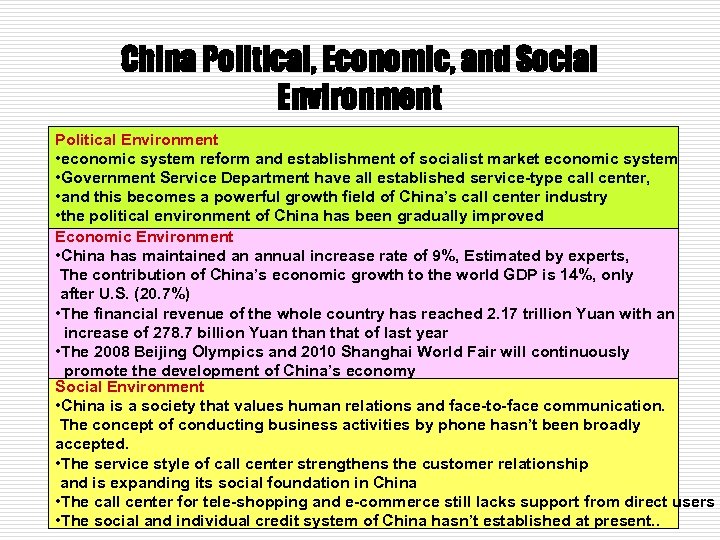 China Political, Economic, and Social Environment

Political Environment
•economic system reform and establishment of socialist market economic system
•Government Service Department have all established service-type call center,
•and this becomes a powerful growth field of China's call center industry
•the political environment of China has been gradually improved

Economic Environment
•China has maintained an annual increase rate of 9%, Estimated by experts, The contribution of China's economic growth to the world GDP is 14%, only after U.S. (20.7%)
•The financial revenue of the whole country has reached 2.17 trillion Yuan with an increase of 278.7 billion Yuan than that of last year
•The 2008 Beijing Olympics and 2010 Shanghai World Fair will continuously promote the development of China's economy

Social Environment
•China is a society that values human relations and face-to-face communication. The concept of conducting business activities by phone hasn't been broadly accepted.
•The service style of call center strengthens the customer relationship and is expanding its social foundation in China
•The call center for tele-shopping and e-commerce still lacks support from direct users
•The social and individual credit system of China hasn't established at present..